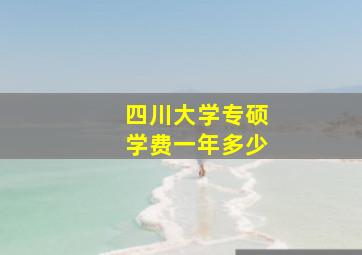 四川大学专硕
学费一年多少